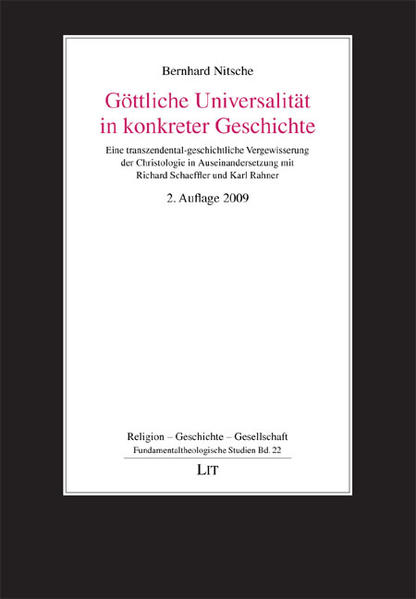 Bernhard Nitsche

Göttliche Universalität in konkreter Geschichte

Eine transzendental-geschichtliche Vergewisserung der Christologie in Auseinandersetzung mit Richard Schaeffler und Karl Rahner

2. Auflage 2009

Religion – Geschichte – Gesellschaft
Fundamentaltheologische Studien Bd. 22

LIT